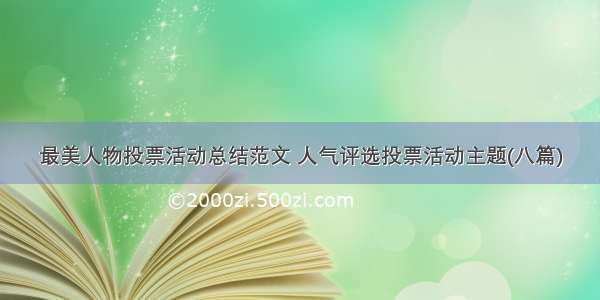 最美人物投票活动总结范文 人气评选投票活动主题(八篇)

©2000zi.500zi.com